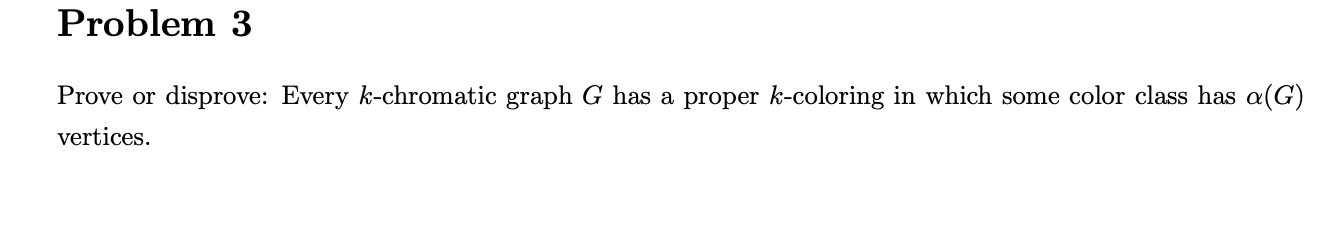 Problem 3

Prove or disprove: Every $k$-chromatic graph $G$ has a proper $k$-coloring in which some color class has $\alpha(G)$ vertices.